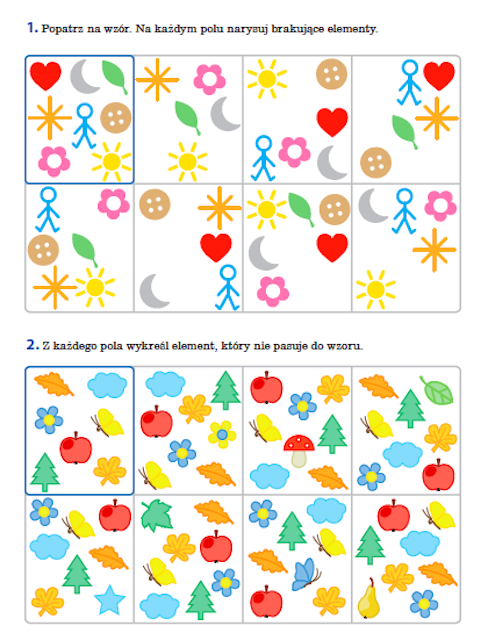 1. Popatrz na wzór. Na każdym polu narysuj brakujące elementy.

2. Z każdego pola wykreśl element, który nie pasuje do wzoru.